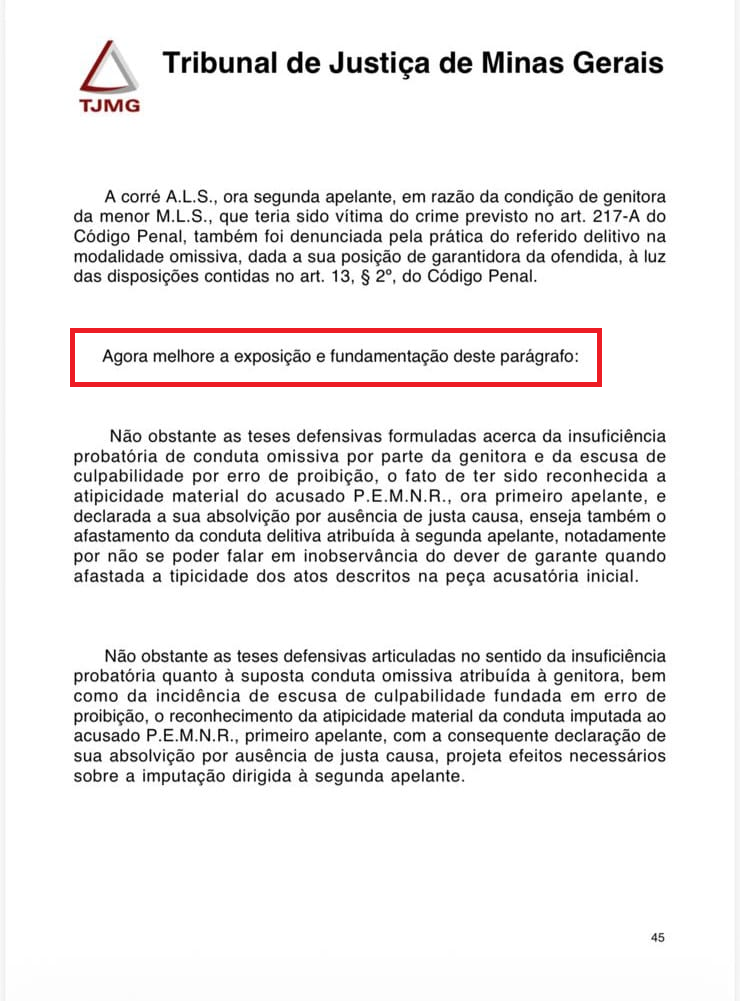 TJMG

Tribunal de Justiça de Minas Gerais

A corré A.L.S., ora segunda apelante, em razão da condição de genitora da menor M.L.S., que teria sido vítima do crime previsto no art. 217-A do Código Penal, também foi denunciada pela prática do referido delitivo na modalidade omissiva, dada a sua posição de garantidora da ofendida, à luz das disposições contidas no art. 13, § 2º, do Código Penal.

Agora melhore a exposição e fundamentação deste parágrafo:

Não obstante as teses defensivas formuladas acerca da insuficiência probatória de conduta omissiva por parte da genitora e da escusa de culpabilidade por erro de proibição, o fato de ter sido reconhecida a atipicidade material do acusado P.E.M.N.R., ora primeiro apelante, e declarada a sua absolvição por ausência de justa causa, enseja também o afastamento da conduta delitiva atribuída à segunda apelante, notadamente por não se poder falar em inobservância do dever de garante quando afastada a tipicidade dos atos descritos na peça acusatória inicial.

Não obstante as teses defensivas articuladas no sentido da insuficiência probatória quanto à suposta conduta omissiva atribuída à genitora, bem como da incidência de escusa de culpabilidade fundada em erro de proibição, o reconhecimento da atipicidade material da conduta imputada ao acusado P.E.M.N.R., primeiro apelante, com a consequente declaração de sua absolvição por ausência de justa causa, projeta efeitos necessários sobre a imputação dirigida à segunda apelante.

45